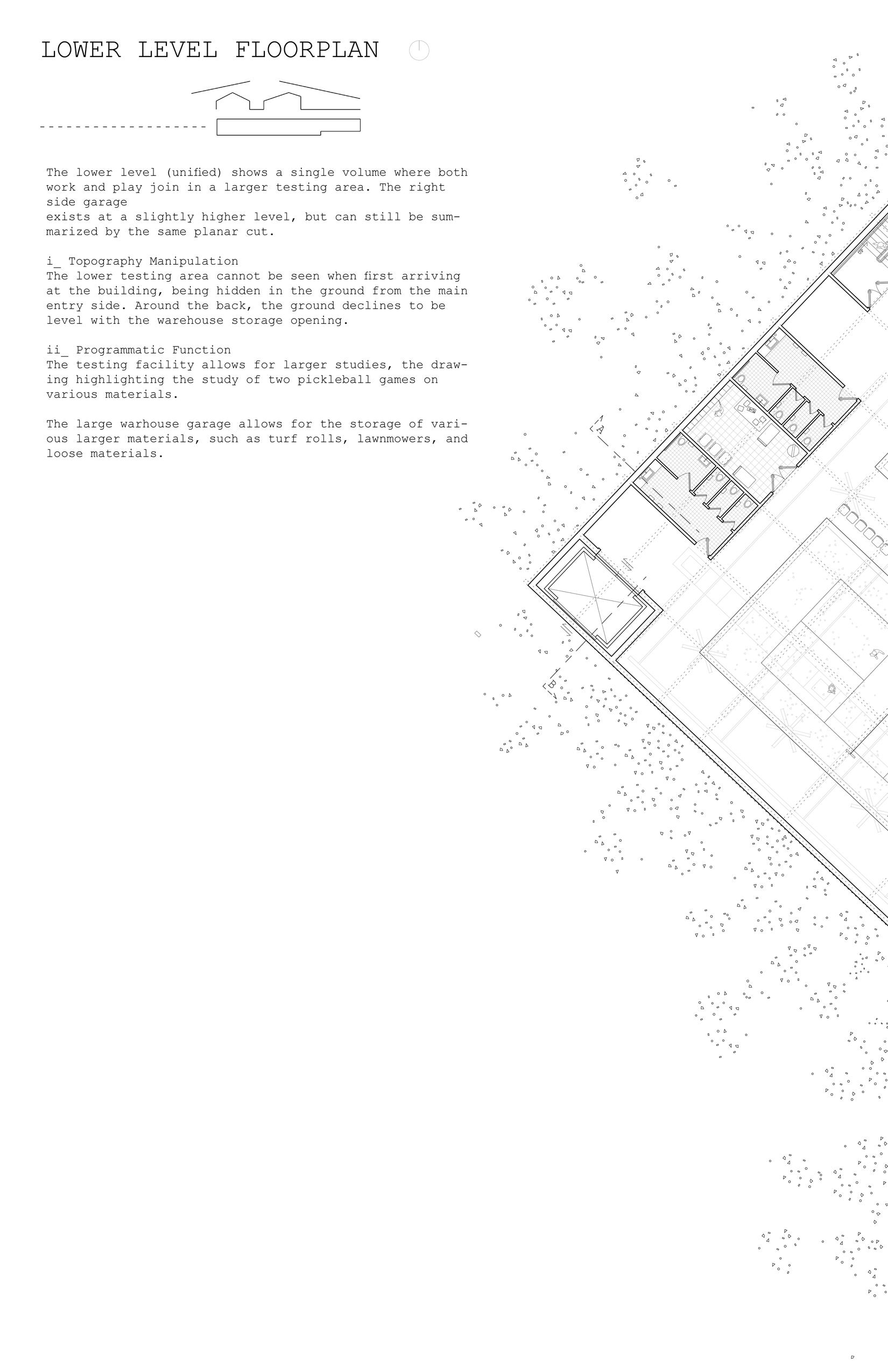 LOWER LEVEL FLOORPLAN

The lower level (unified) shows a single volume where both work and play join in a larger testing area. The right side garage
exists at a slightly higher level, but can still be summarized by the same planar cut.

i_ Topography Manipulation
The lower testing area cannot be seen when first arriving at the building, being hidden in the ground from the main entry side. Around the back, the ground declines to be level with the warehouse storage opening.

ii_ Programmatic Function
The testing facility allows for larger studies, the drawing highlighting the study of two pickleball games on various materials.

The large warhouse garage allows for the storage of various larger materials, such as turf rolls, lawnmowers, and loose materials.

A

B